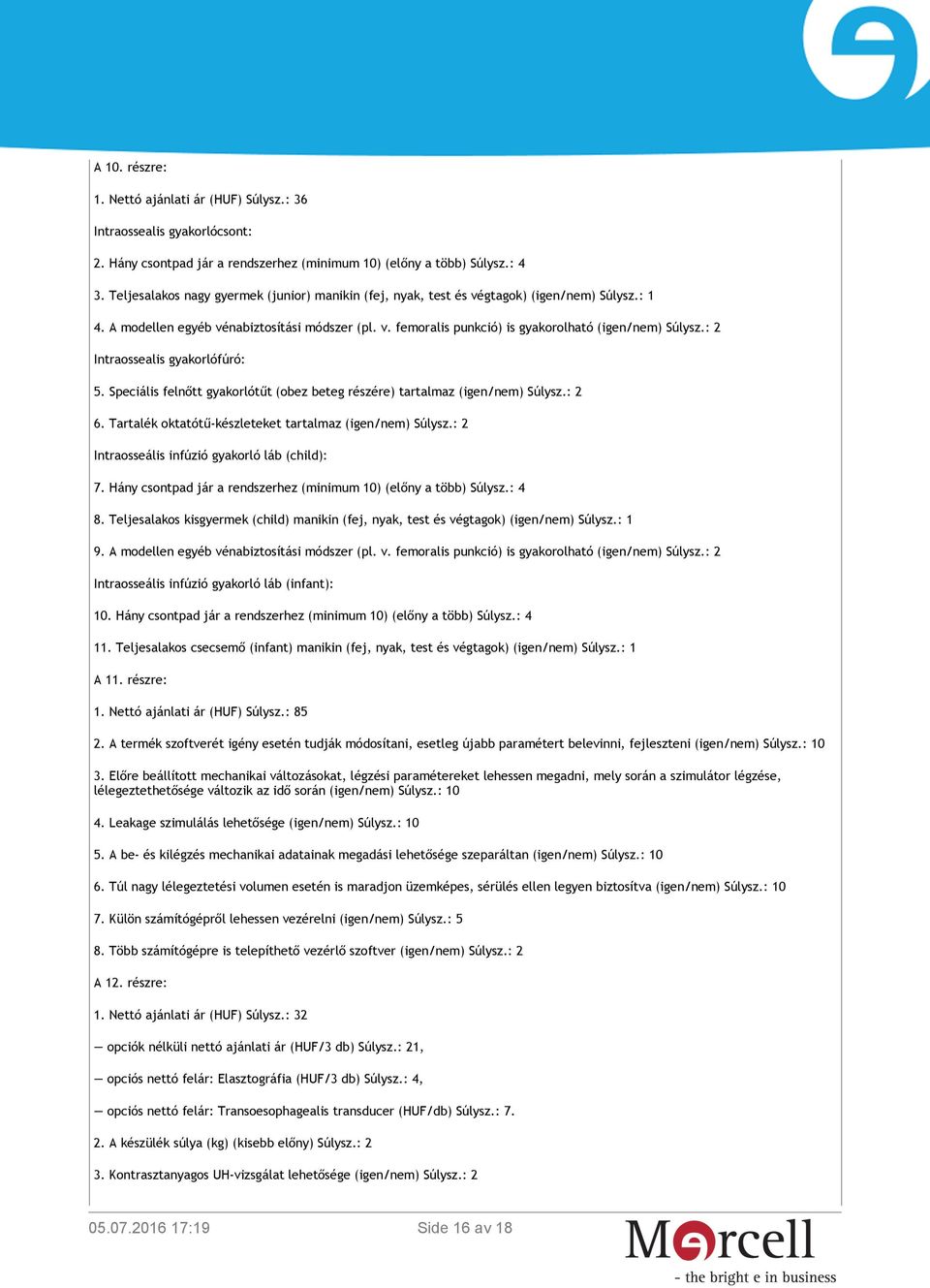 A 10. részre:

1. Nettó ajánlati ár (HUF) Súlysz.: 36

Intraossealis gyakorlócsont:

2. Hány csontpad jár a rendszerhez (minimum 10) (előny a több) Súlysz.: 4

3. Teljesalakos nagy gyermek (junior) manikin (fej, nyak, test és végtagok) (igen/nem) Súlysz.: 1

4. A modellen egyéb vénabiztosítási módszer (pl. v. femoralis punkció) is gyakorolható (igen/nem) Súlysz.: 2

Intraossealis gyakorlófúró:

5. Speciális felnőtt gyakorlótűt (obez beteg részére) tartalmaz (igen/nem) Súlysz.: 2

6. Tartalék oktatótű-készleteket tartalmaz (igen/nem) Súlysz.: 2

Intraosseális infúzió gyakorló láb (child):

7. Hány csontpad jár a rendszerhez (minimum 10) (előny a több) Súlysz.: 4

8. Teljesalakos kisgyermek (child) manikin (fej, nyak, test és végtagok) (igen/nem) Súlysz.: 1

9. A modellen egyéb vénabiztosítási módszer (pl. v. femoralis punkció) is gyakorolható (igen/nem) Súlysz.: 2

Intraosseális infúzió gyakorló láb (infant):

10. Hány csontpad jár a rendszerhez (minimum 10) (előny a több) Súlysz.: 4

11. Teljesalakos csecsemő (infant) manikin (fej, nyak, test és végtagok) (igen/nem) Súlysz.: 1

A 11. részre:

1. Nettó ajánlati ár (HUF) Súlysz.: 85

2. A termék szoftverét igény esetén tudják módosítani, esetleg újabb paramétert belevinni, fejleszteni (igen/nem) Súlysz.: 10

3. Előre beállított mechanikai változásokat, légzési paramétereket lehessen megadni, mely során a szimulátor légzése, lélegeztethetősége változik az idő során (igen/nem) Súlysz.: 10

4. Leakage szimulálás lehetősége (igen/nem) Súlysz.: 10

5. A be- és kilégzés mechanikai adatainak megadási lehetősége szeparáltan (igen/nem) Súlysz.: 10

6. Túl nagy lélegeztetési volumen esetén is maradjon üzemképes, sérülés ellen legyen biztosítva (igen/nem) Súlysz.: 10

7. Külön számítógépről lehessen vezérelni (igen/nem) Súlysz.: 5

8. Több számítógépre is telepíthető vezérlő szoftver (igen/nem) Súlysz.: 2

A 12. részre:

1. Nettó ajánlati ár (HUF) Súlysz.: 32

— opciók nélküli nettó ajánlati ár (HUF/3 db) Súlysz.: 21,

— opciós nettó felár: Elasztográfia (HUF/3 db) Súlysz.: 4,

— opciós nettó felár: Transoesophagealis transducer (HUF/db) Súlysz.: 7.

2. A készülék súlya (kg) (kisebb előny) Súlysz.: 2

3. Kontrasztanyagos UH-vizsgálat lehetősége (igen/nem) Súlysz.: 2

05.07.2016 17:19 Side 16 av 18

Mercell
- the bright e in business